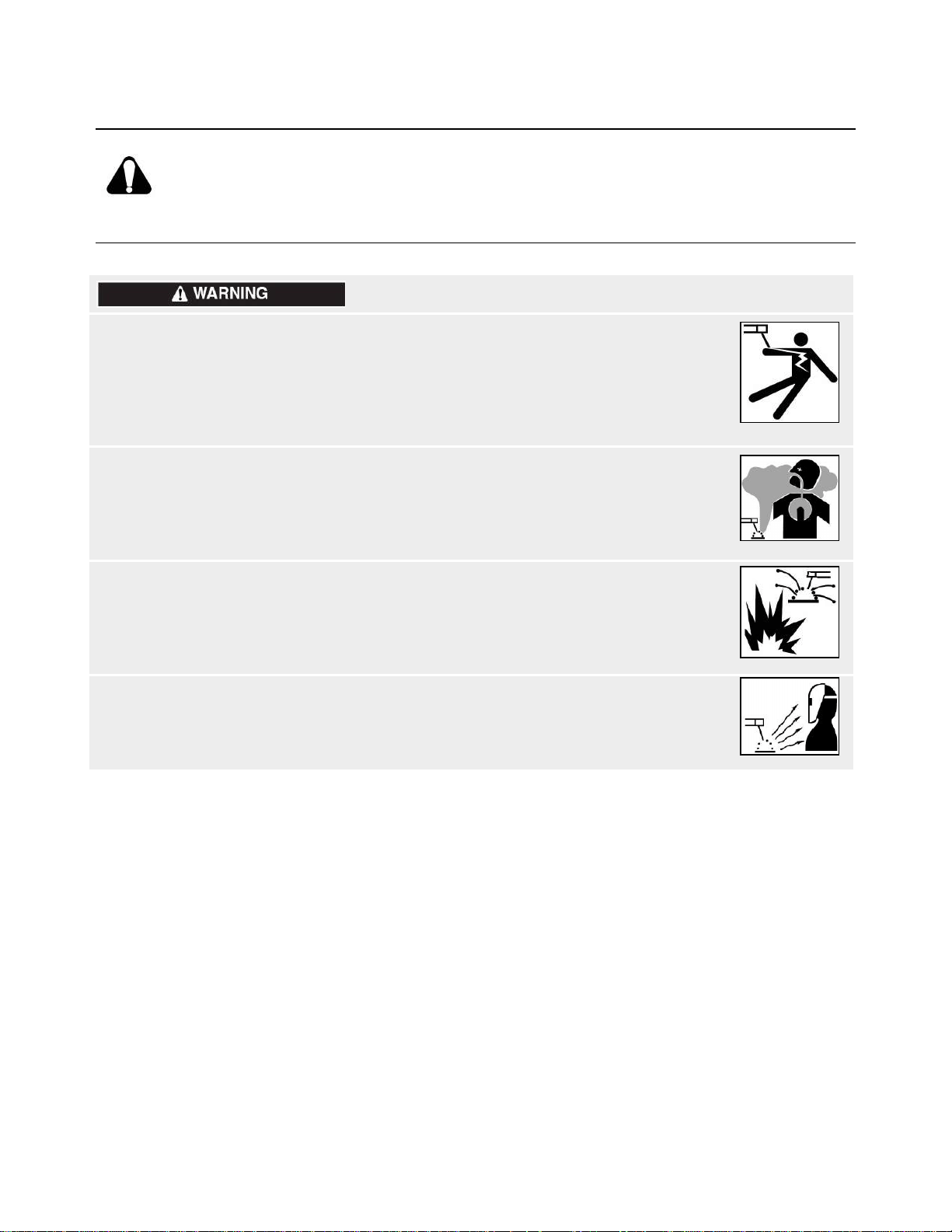 WARNING